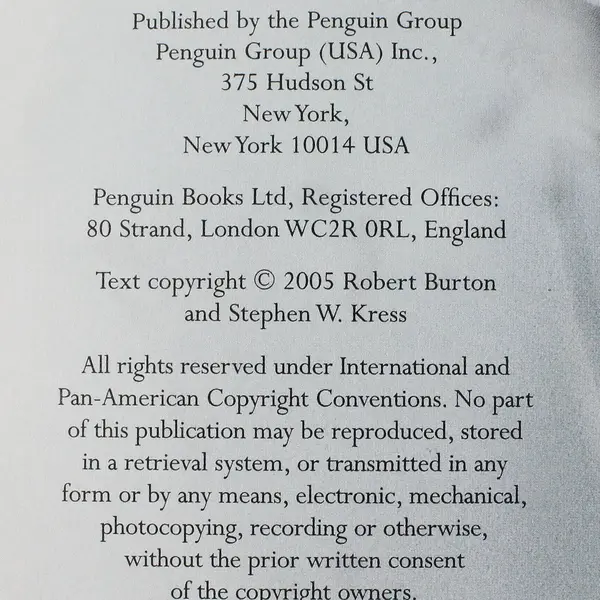 Published by the Penguin Group
Penguin Group (USA) Inc.,
375 Hudson St
New York,
New York 10014 USA

Penguin Books Ltd, Registered Offices:
80 Strand, London WC2R 0RL, England

Text copyright © 2005 Robert Burton and Stephen W. Kress

All rights reserved under International and Pan-American Copyright Conventions. No part of this publication may be reproduced, stored in a retrieval system, or transmitted in any form or by any means, electronic, mechanical, photocopying, recording or otherwise, without the prior written consent of the copyright owners.